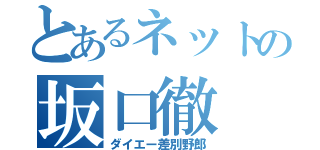 とあるネットの
坂口徹
ダイエー差別野郎